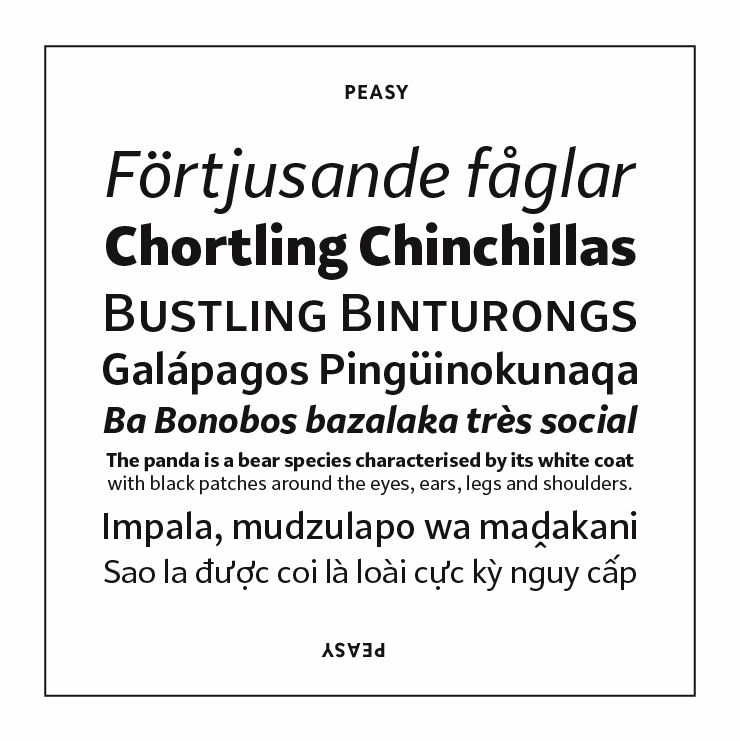 PEASY

Förtjusande fåglar
Chortling Chinchillas
BUSTLING BINTURONGS
Galápagos Pingüinokunaqa
Ba Bonobos bazalaka très social
The panda is a bear species characterised by its white coat
with black patches around the eyes, ears, legs and shoulders.
Impala, mudzulapo wa maḓakani
Sao la được coi là loài cực kỳ nguy cấp

PEASY